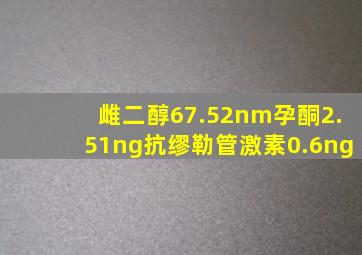 雌二醇67.52nm孕酮2.51ng抗缪勒管激素0.6ng